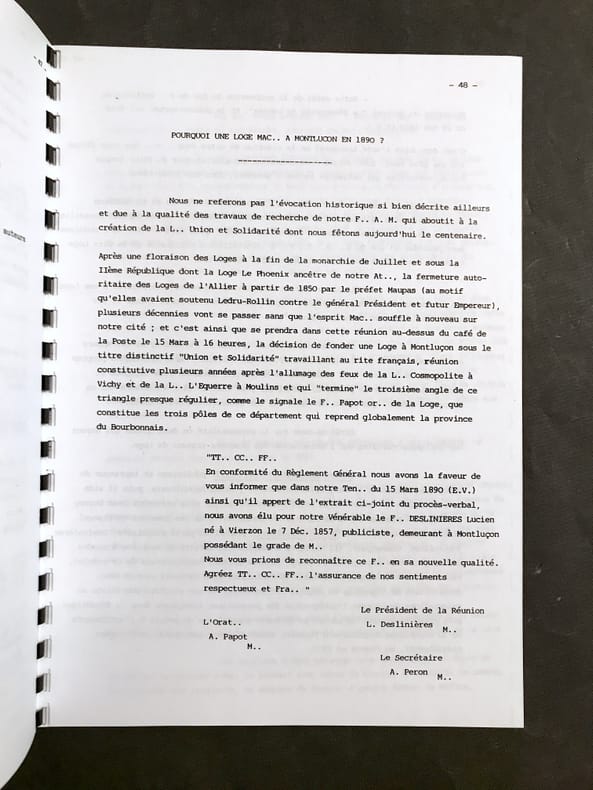 - 48 -

POURQUOI UNE LOGE MAC.. A MONTLUCON EN 1890 ?

Nous ne referons pas l'évocation historique si bien décrite ailleurs et due à la qualité des travaux de recherche de notre F.. A. M. qui aboutit à la création de la L.. Union et Solidarité dont nous fêtons aujourd'hui le centenaire.

Après une floraison des Loges à la fin de la monarchie de Juillet et sous la IIème République dont la Loge Le Phoenix ancêtre de notre At.., la fermeture autoritaire des Loges de l'Allier à partir de 1850 par le préfet Maupas (au motif qu'elles avaient soutenu Ledru-Rollin contre le général Président et futur Empereur), plusieurs décennies vont se passer sans que l'esprit Mac.. souffle à nouveau sur notre cité ; et c'est ainsi que se prendra dans cette réunion au-dessus du café de la Poste le 15 Mars à 16 heures, la décision de fonder une Loge à Montluçon sous le titre distinctif "Union et Solidarité" travaillant au rite français, réunion constitutive plusieurs années après l'allumage des feux de la L.. Cosmopolite à Vichy et de la L.. L'Equerre à Moulins et qui "termine" le troisième angle de ce triangle presque régulier, comme le signale le F.. Papot or.. de la Loge, que constitue les trois pôles de ce département qui reprend globalement la province du Bourbonnais.

"TT.. CC.. FF..
En conformité du Règlement Général nous avons la faveur de vous informer que dans notre Ten.. du 15 Mars 1890 (E.V.) ainsi qu'il appert de l'extrait ci-joint du procès-verbal, nous avons élu pour notre Vénérable le F.. DESLINIERES Lucien né à Vierzon le 7 Déc. 1857, publiciste, demeurant à Montluçon possédant le grade de M..
Nous vous prions de reconnaître ce F.. en sa nouvelle qualité.
Agréez TT.. CC.. FF.. l'assurance de nos sentiments respectueux et Fra.. "

Le Président de la Réunion
L. Deslinières M..

L'Orat..
A. Papot
M..

Le Secrétaire
A. Peron M..